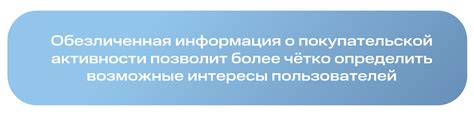 Обезличенная информация о покупательской активности позволит более чётко определить возможные интересы пользователей